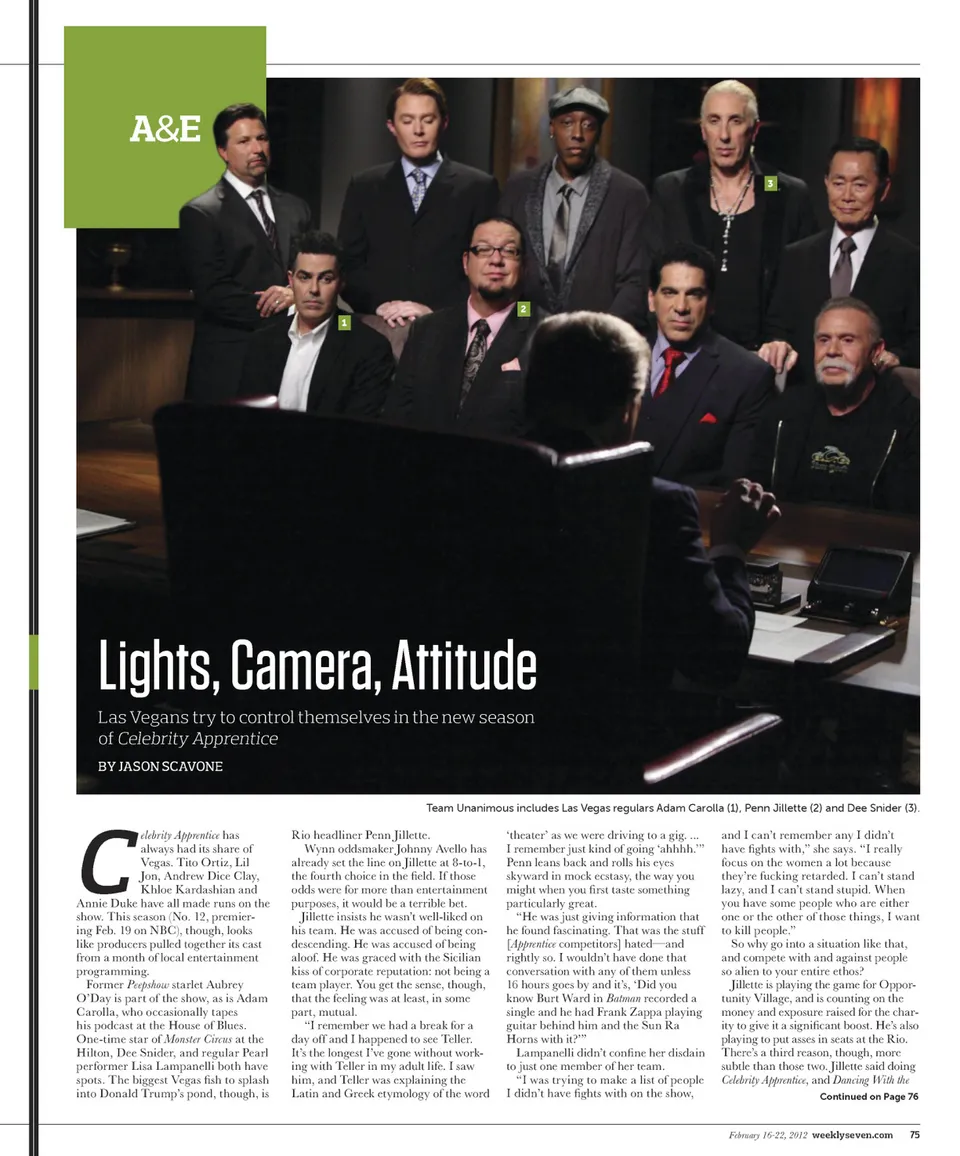 A&E

1

2

3

Lights, Camera, Attitude

Las Vegans try to control themselves in the new season of Celebrity Apprentice

BY JASON SCAVONE

Team Unanimous includes Las Vegas regulars Adam Carolla (1), Penn Jillette (2) and Dee Snider (3).

Celebrity Apprentice has always had its share of Vegas. Tito Ortiz, Lil Jon, Andrew Dice Clay, Khloe Kardashian and Annie Duke have all made runs on the show. This season (No. 12, premiering Feb. 19 on NBC), though, looks like producers pulled together its cast from a month of local entertainment programming.

Former Peepshow starlet Aubrey O'Day is part of the show, as is Adam Carolla, who occasionally tapes his podcast at the House of Blues. One-time star of Monster Circus at the Hilton, Dee Snider, and regular Pearl performer Lisa Lampanelli both have spots. The biggest Vegas fish to splash into Donald Trump's pond, though, is Rio headliner Penn Jillette.

Wynn oddsmaker Johnny Avello has already set the line on Jillette at 8-to-1, the fourth choice in the field. If those odds were for more than entertainment purposes, it would be a terrible bet.

Jillette insists he wasn't well-liked on his team. He was accused of being condescending. He was accused of being aloof. He was graced with the Sicilian kiss of corporate reputation: not being a team player. You get the sense, though, that the feeling was at least, in some part, mutual.

"I remember we had a break for a day off and I happened to see Teller. It's the longest I've gone without working with Teller in my adult life. I saw him, and Teller was explaining the Latin and Greek etymology of the word 'theater' as we were driving to a gig. ... I remember just kind of going 'ahhhh.'" Penn leans back and rolls his eyes skyward in mock ecstasy, the way you might when you first taste something particularly great.

"He was just giving information that he found fascinating. That was the stuff [Apprentice competitors] hated—and rightly so. I wouldn't have done that conversation with any of them unless 16 hours goes by and it's, 'Did you know Burt Ward in Batman recorded a single and he had Frank Zappa playing guitar behind him and the Sun Ra Horns with it?'"

Lampanelli didn't confine her disdain to just one member of her team.

"I was trying to make a list of people I didn't have fights with on the show, and I can't remember any I didn't have fights with," she says. "I really focus on the women a lot because they're fucking retarded. I can't stand lazy, and I can't stand stupid. When you have some people who are either one or the other of those things, I want to kill people."

So why go into a situation like that, and compete with and against people so alien to your entire ethos?

Jillette is playing the game for Opportunity Village, and is counting on the money and exposure raised for the charity to give it a significant boost. He's also playing to put asses in seats at the Rio. There's a third reason, though, more subtle than those two. Jillette said doing Celebrity Apprentice, and Dancing With the

Continued on Page 76

February 16-22, 2012 weeklyseven.com 75